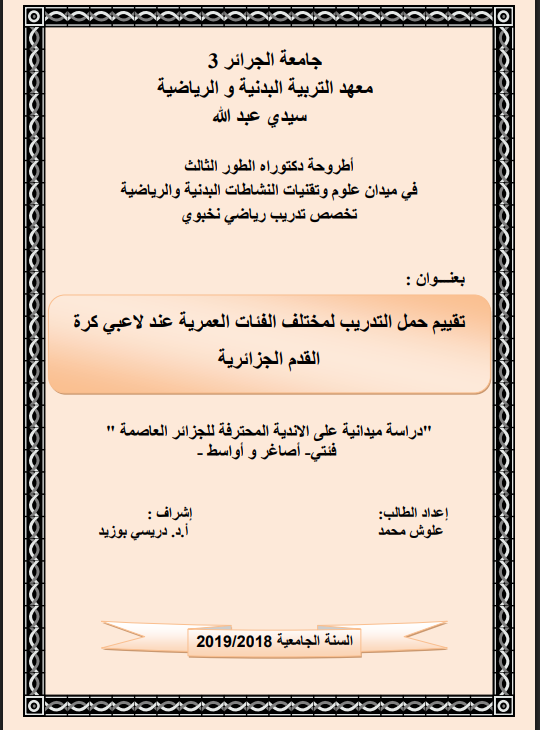 جامعة الجزائر 3
معهد التربية البدنية و الرياضية
سيدي عبد الله

أطروحة دكتوراه الطور الثالث
في ميدان علوم وتقنيات النشاطات البدنية والرياضية
تخصص تدريب رياضي نخبوي

بعنـــوان :

تقييم حمل التدريب لمختلف الفئات العمرية عند لاعبي كرة القدم الجزائرية

"دراسة ميدانية على الاندية المحترفة للجزائر العاصمة "
فئتي- أصاغر و أواسط -

إعداد الطالب:
علوش محمد

إشراف :
أ.د. دريسي بوزيد

السنة الجامعية 2019/2018